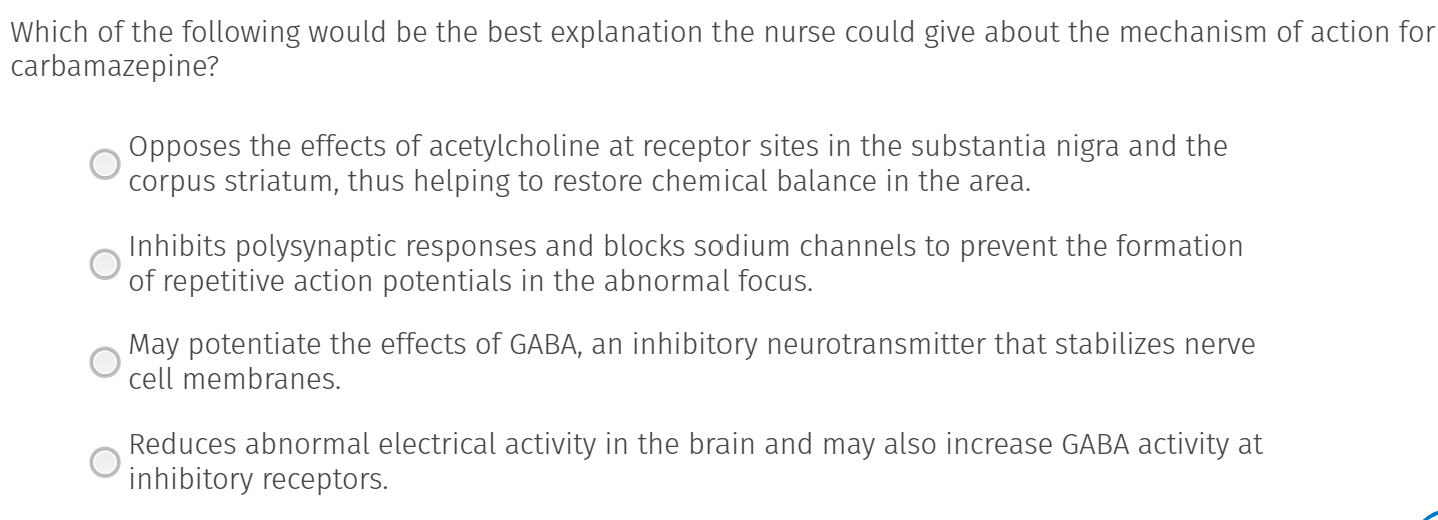 Which of the following would be the best explanation the nurse could give about the mechanism of action for carbamazepine?

Opposes the effects of acetylcholine at receptor sites in the substantia nigra and the corpus striatum, thus helping to restore chemical balance in the area.

Inhibits polysynaptic responses and blocks sodium channels to prevent the formation of repetitive action potentials in the abnormal focus.

May potentiate the effects of GABA, an inhibitory neurotransmitter that stabilizes nerve cell membranes.

Reduces abnormal electrical activity in the brain and may also increase GABA activity at inhibitory receptors.